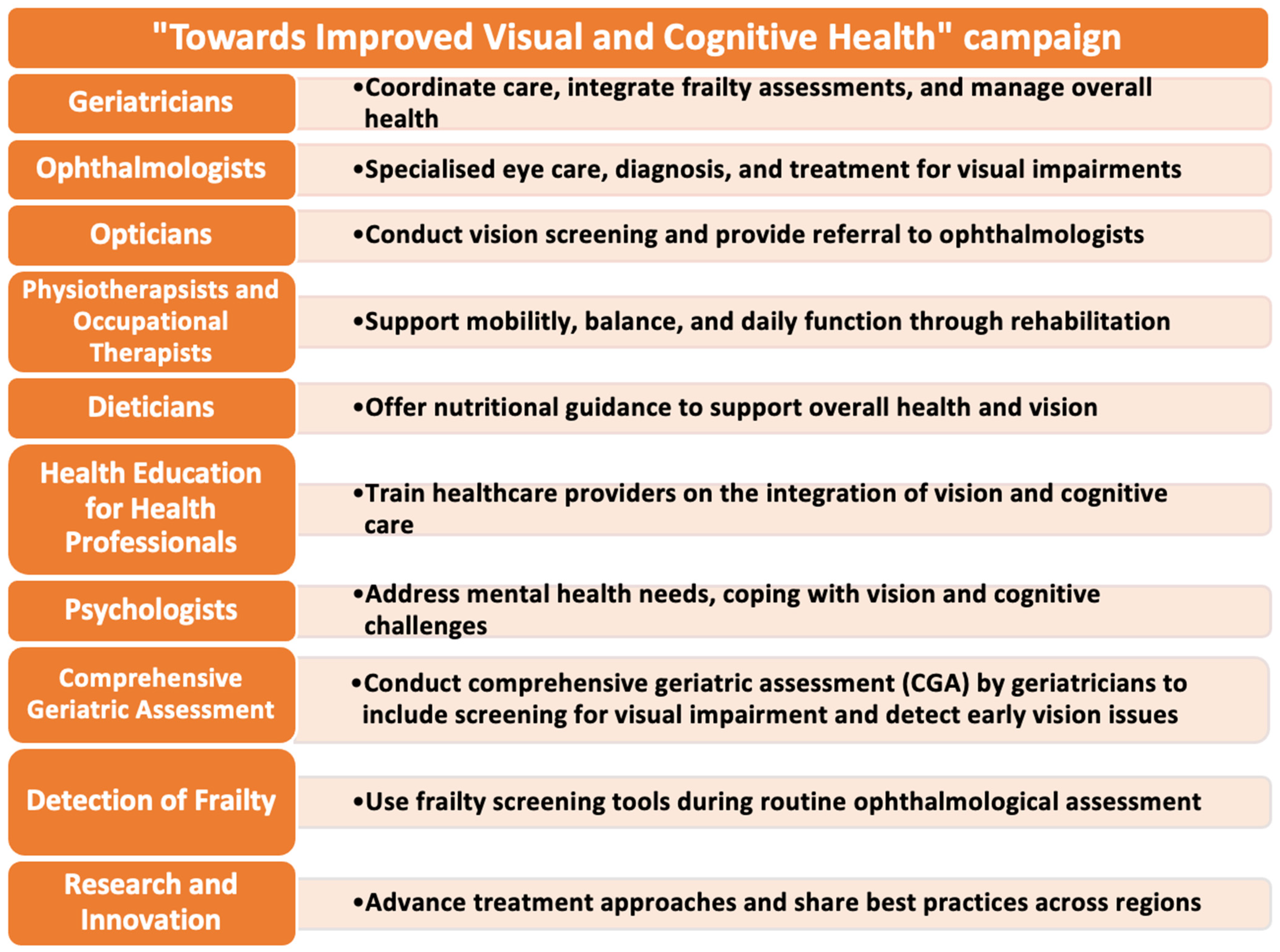 "Towards Improved Visual and Cognitive Health" campaign

Geriatricians
•Coordinate care, integrate frailty assessments, and manage overall health

Ophthalmologists
•Specialised eye care, diagnosis, and treatment for visual impairments

Opticians
•Conduct vision screening and provide referral to ophthalmologists

Physiotherapsists and Occupational Therapists
•Support mobilitly, balance, and daily function through rehabilitation

Dieticians
•Offer nutritional guidance to support overall health and vision

Health Education for Health Professionals
•Train healthcare providers on the integration of vision and cognitive care

Psychologists
•Address mental health needs, coping with vision and cognitive challenges

Comprehensive Geriatric Assessment
•Conduct comprehensive geriatric assessment (CGA) by geriatricians to include screening for visual impairment and detect early vision issues

Detection of Frailty
•Use frailty screening tools during routine ophthalmological assessment

Research and Innovation
•Advance treatment approaches and share best practices across regions